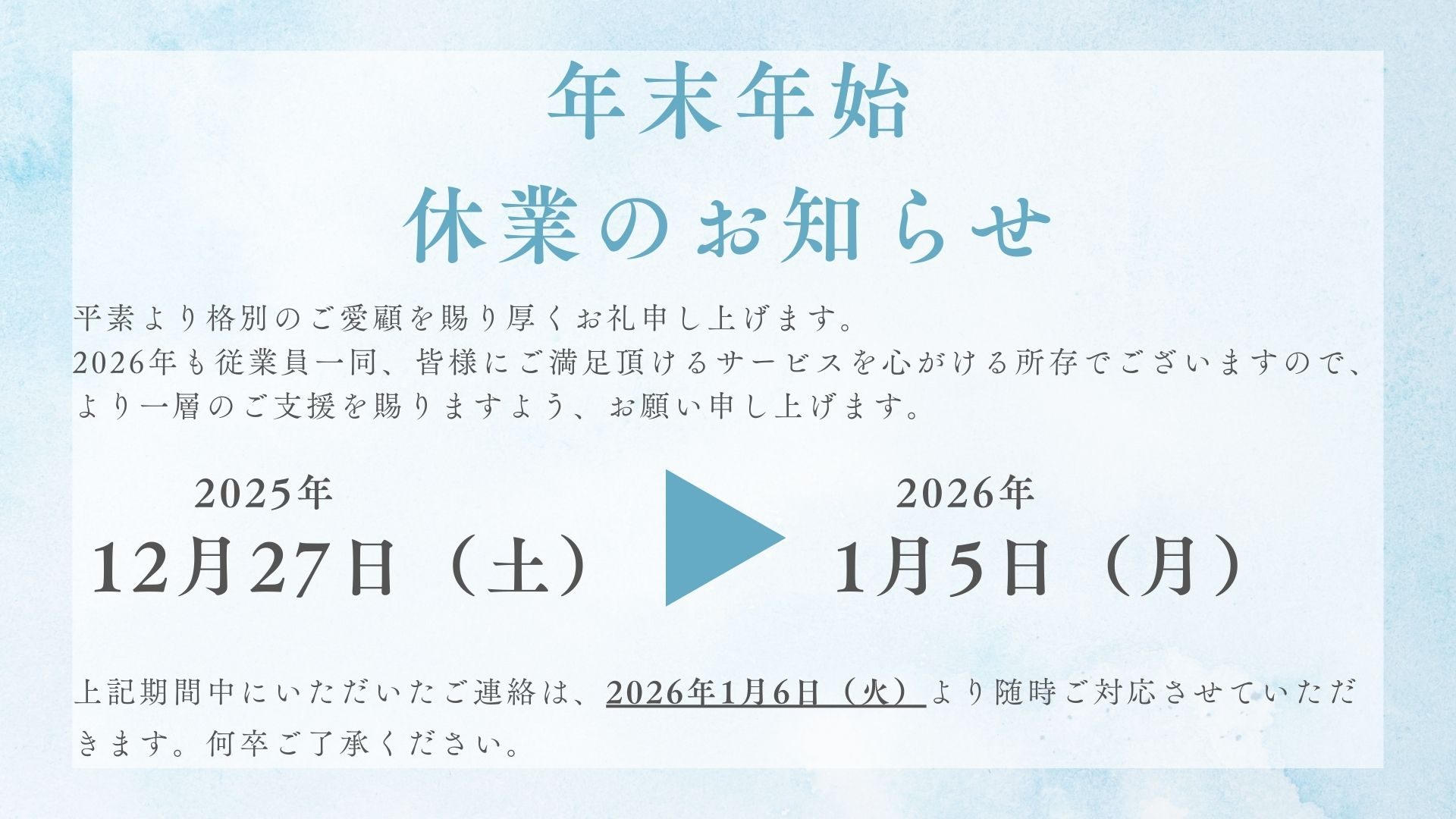 年末年始
休業のお知らせ

平素より格別のご愛顧を賜り厚くお礼申し上げます。
2026年も従業員一同、皆様にご満足頂けるサービスを心がける所存でございますので、より一層のご支援を賜りますよう、お願い申し上げます。

2025年
12月27日（土）

2026年
1月5日（月）

上記期間中にいただいたご連絡は、2026年1月6日（火）より随時ご対応させていただきます。何卒ご了承ください。